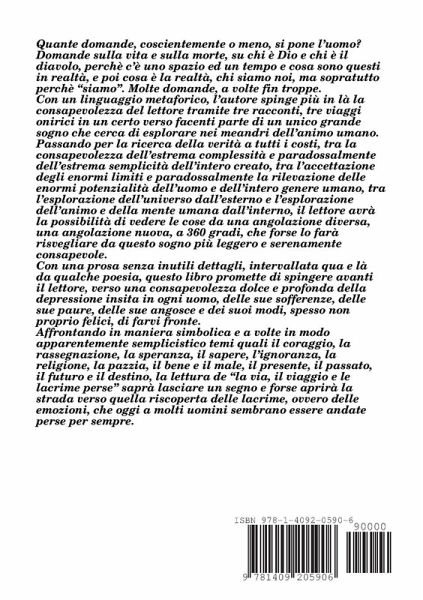 Quante domande, coscientemente o meno, si pone l'uomo? Domande sulla vita e sulla morte, su chi è Dio e chi è il diavolo, perchè c'è uno spazio ed un tempo e cosa sono questi in realtà, e poi cosa è la realtà, chi siamo noi, ma sopratutto perchè "siamo". Molte domande, a volte fin troppe.
Con un linguaggio metaforico, l'autore spinge più in là la consapevolezza del lettore tramite tre racconti, tre viaggi onirici in un certo verso facenti parte di un unico grande sogno che cerca di esplorare nei meandri dell'animo umano.
Passando per la ricerca della verità a tutti i costi, tra la consapevolezza dell'estrema complessità e paradossalmente dell'estrema semplicità dell'intero creato, tra l'accettazione degli enormi limiti e paradossalmente la rilevazione delle enormi potenzialità dell'uomo e dell'intero genere umano, tra l'esplorazione dell'universo dall'esterno e l'esplorazione dell'animo e della mente umana dall'interno, il lettore avrà la possibilità di vedere le cose da una angolazione diversa, una angolazione nuova, a 360 gradi, che forse lo farà risvegliare da questo sogno più leggero e serenamente consapevole.
Con una prosa senza inutili dettagli, intervallata qua e là da qualche poesia, questo libro promette di spingere avanti il lettore, verso una consapevolezza dolce e profonda della depressione insita in ogni uomo, delle sue sofferenze, delle sue paure, delle sue angosce e dei suoi modi, spesso non proprio felici, di farvi fronte.
Affrontando in maniera simbolica e a volte in modo apparentemente semplicistico temi quali il coraggio, la rassegnazione, la speranza, il sapere, l'ignoranza, la religione, la pazzia, il bene e il male, il presente, il passato, il futuro e il destino, la lettura de "la via, il viaggio e le lacrime perse" saprà lasciare un segno e forse aprirà la strada verso quella riscoperta delle lacrime, ovvero delle emozioni, che oggi a molti uomini sembrano essere andate perse per sempre.

ISBN 978-1-4092-0590-6
90000
9 781409 205906